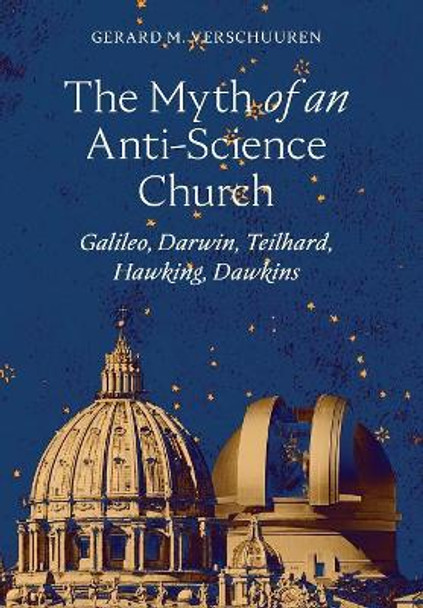 GERARD M. VERSCHUUREN

The Myth of an Anti-Science Church

Galileo, Darwin, Teilhard, Hawking, Dawkins